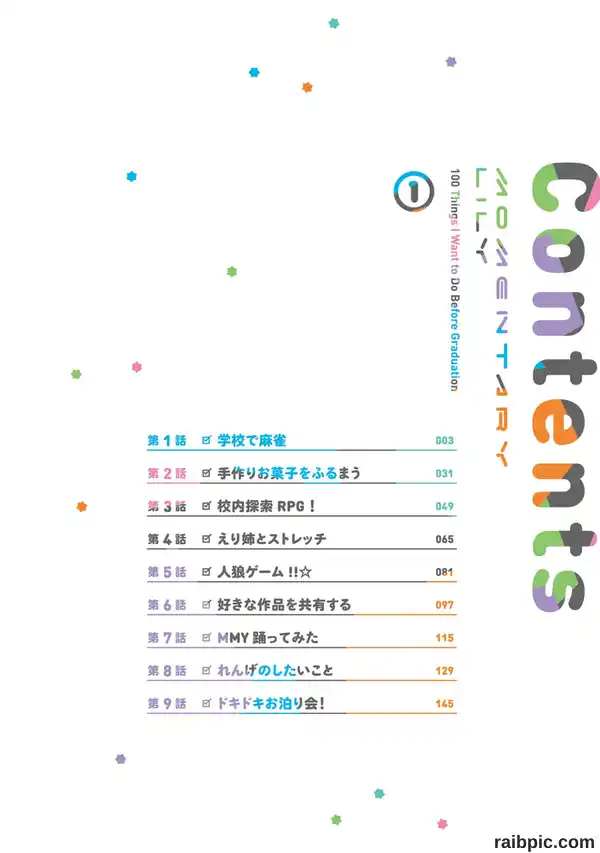 Contents

MOMENTARY LILY

100 Things I Want to Do Before Graduation

1

第1話 ☑ 学校で麻雀 003

第2話 ☑ 手作りお菓子をふるまう 031

第3話 ☑ 校内探索RPG! 049

第4話 ☑ えり姉とストレッチ 065

第5話 ☑ 人狼ゲーム!!☆ 081

第6話 ☑ 好きな作品を共有する 097

第7話 ☑ MMY踊ってみた 115

第8話 ☑ れんげのしたいこと 129

第9話 ☑ ドキドキお泊り会! 145

raibpic.com